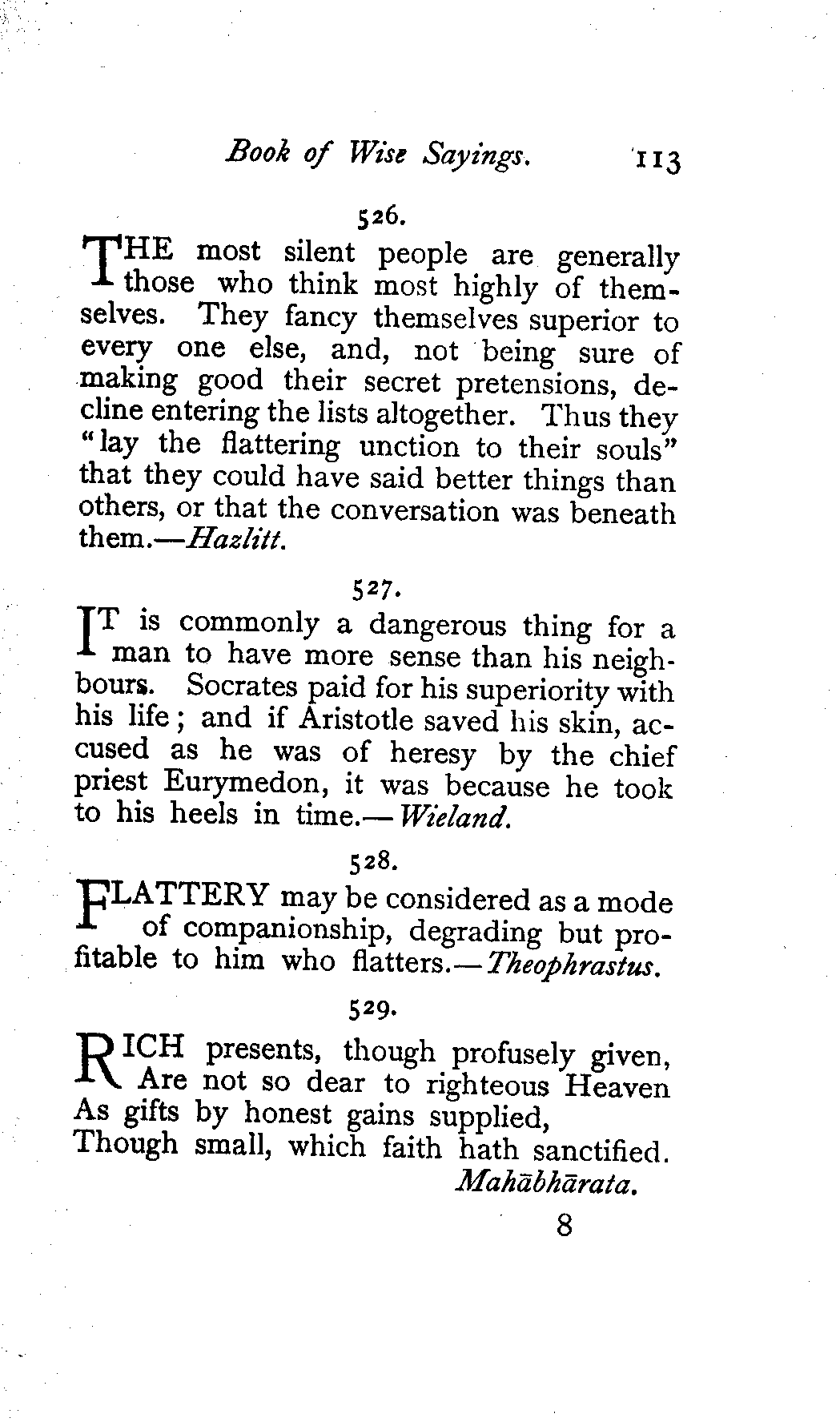 Book of Wise Sayings. 113

526.

THE most silent people are generally those who think most highly of themselves. They fancy themselves superior to every one else, and, not being sure of making good their secret pretensions, decline entering the lists altogether. Thus they "lay the flattering unction to their souls" that they could have said better things than others, or that the conversation was beneath them.—Hazlitt.

527.

IT is commonly a dangerous thing for a man to have more sense than his neighbours. Socrates paid for his superiority with his life; and if Aristotle saved his skin, accused as he was of heresy by the chief priest Eurymedon, it was because he took to his heels in time.—Wieland.

528.

FLATTERY may be considered as a mode of companionship, degrading but profitable to him who flatters.—Theophrastus.

529.

RICH presents, though profusely given,
Are not so dear to righteous Heaven
As gifts by honest gains supplied,
Though small, which faith hath sanctified.
Mahābhārata.

8